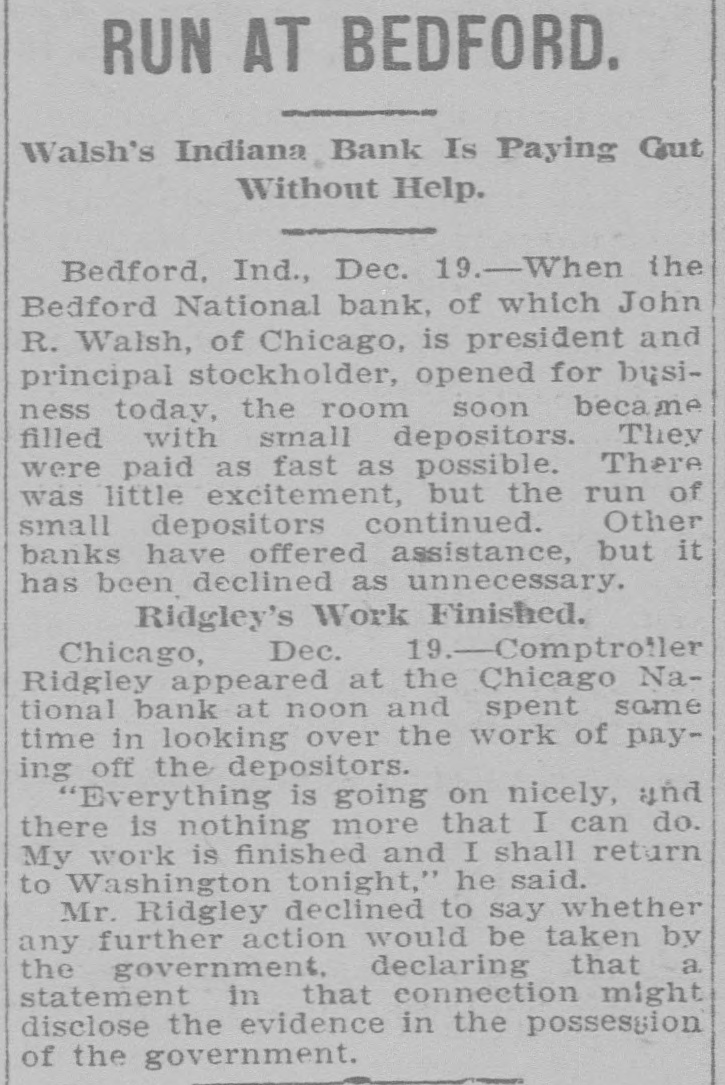 RUN AT BEDFORD.

Walsh's Indiana Bank Is Paying Out Without Help.

Bedford, Ind., Dec. 19.—When the Bedford National bank, of which John R. Walsh, of Chicago, is president and principal stockholder, opened for business today, the room soon became filled with small depositors. They were paid as fast as possible. There was little excitement, but the run of small depositors continued. Other banks have offered assistance, but it has been declined as unnecessary.

Ridgley's Work Finished.

Chicago, Dec. 19.—Comptroller Ridgley appeared at the Chicago National bank at noon and spent some time in looking over the work of paying off the depositors.

"Everything is going on nicely, and there is nothing more that I can do. My work is finished and I shall return to Washington tonight," he said.

Mr. Ridgley declined to say whether any further action would be taken by the government, declaring that a statement in that connection might disclose the evidence in the possession of the government.